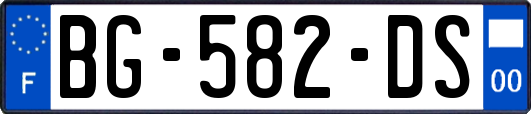 F
BG-582-DS
00